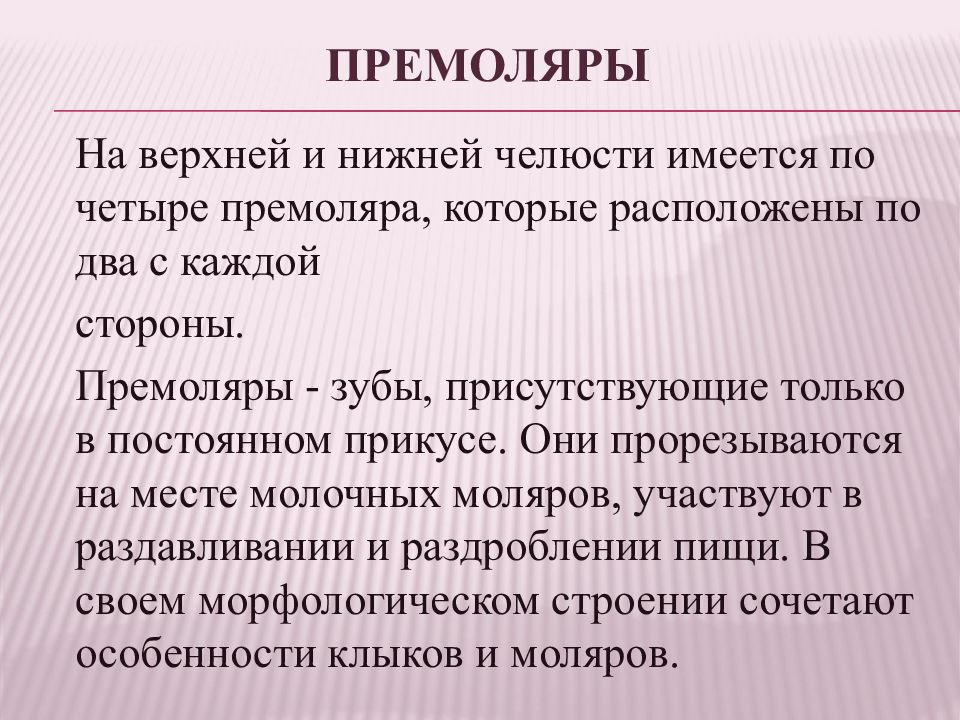 ПРЕМОЛЯРЫ

На верхней и нижней челюсти имеется по четыре премоляра, которые расположены по два с каждой

стороны.

Премоляры - зубы, присутствующие только в постоянном прикусе. Они прорезываются на месте молочных моляров, участвуют в раздавливании и раздроблении пищи. В своем морфологическом строении сочетают особенности клыков и моляров.